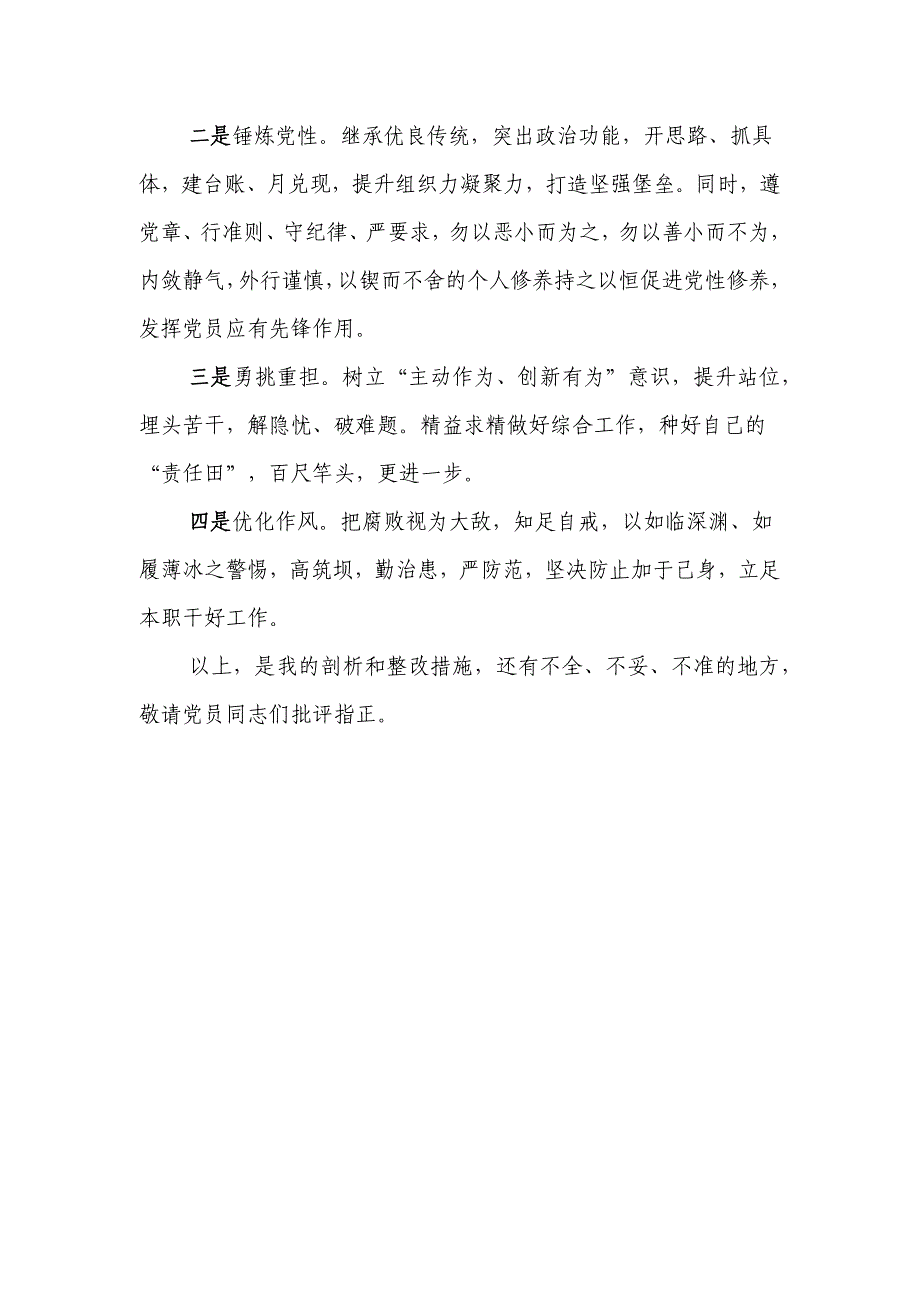 二是锤炼党性。继承优良传统，突出政治功能，开思路、抓具体，建台账、月兑现，提升组织力凝聚力，打造坚强堡垒。同时，遵党章、行准则、守纪律、严要求，勿以恶小而为之，勿以善小而不为，内敛静气，外行谨慎，以锲而不舍的个人修养持之以恒促进党性修养，发挥党员应有先锋作用。

三是勇挑重担。树立“主动作为、创新有为”意识，提升站位，埋头苦干，解隐忧、破难题。精益求精做好综合工作，种好自己的“责任田”，百尺竿头，更进一步。

四是优化作风。把腐败视为大敌，知足自戒，以如临深渊、如履薄冰之警惕，高筑坝，勤治患，严防范，坚决防止加于己身，立足本职干好工作。

以上，是我的剖析和整改措施，还有不全、不妥、不准的地方，敬请党员同志们批评指正。